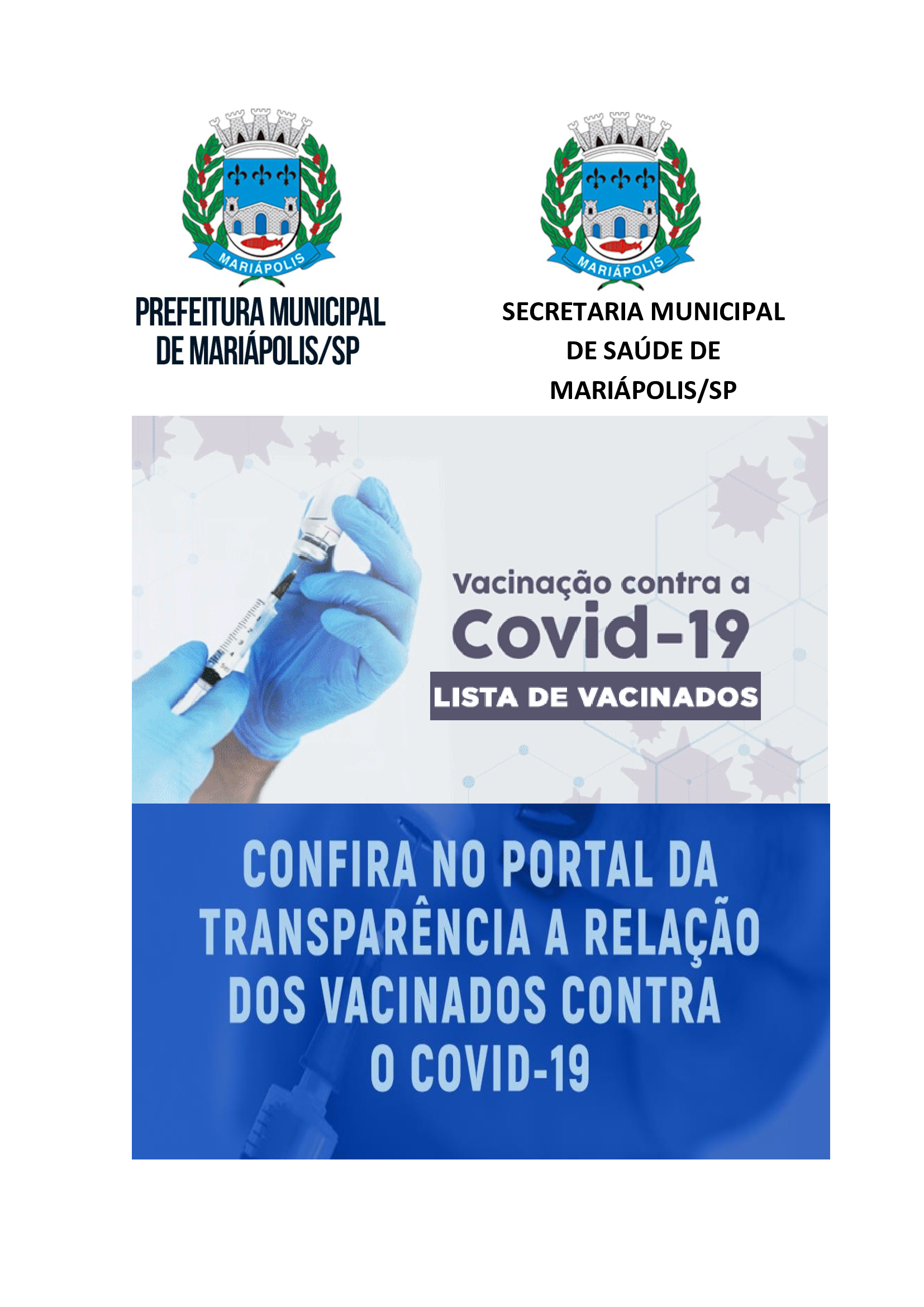 MARIÁPOLIS

PREFEITURA MUNICIPAL DE MARIÁPOLIS/SP

MARIÁPOLIS

SECRETARIA MUNICIPAL DE SAÚDE DE MARIÁPOLIS/SP

Vacinação contra a Covid-19

LISTA DE VACINADOS

CONFIRA NO PORTAL DA TRANSPARÊNCIA A RELAÇÃO DOS VACINADOS CONTRA O COVID-19